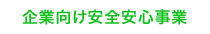 企業向け安全安心事業